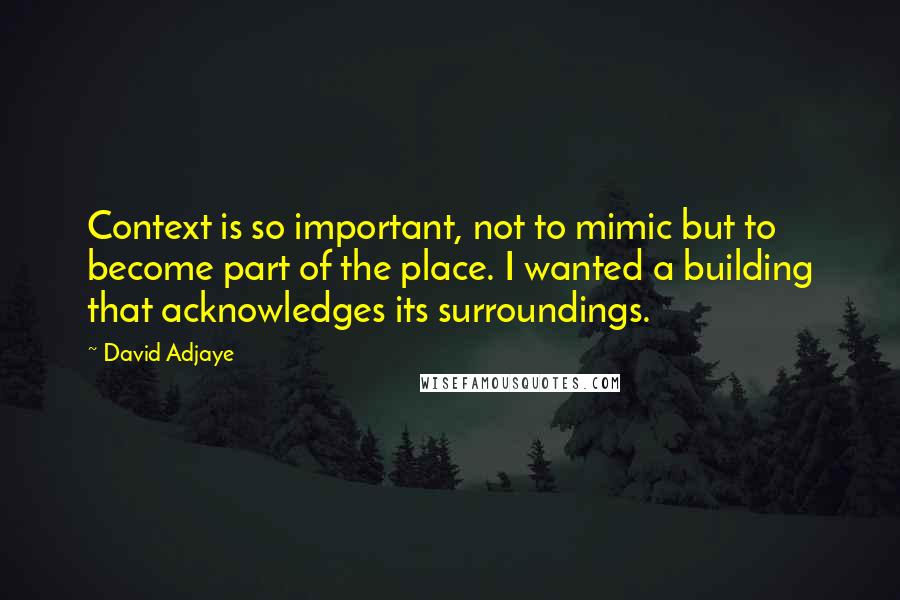 Context is so important, not to mimic but to become part of the place. I wanted a building that acknowledges its surroundings.

~ David Adjaye

WISEFAMOUSQUOTES.COM